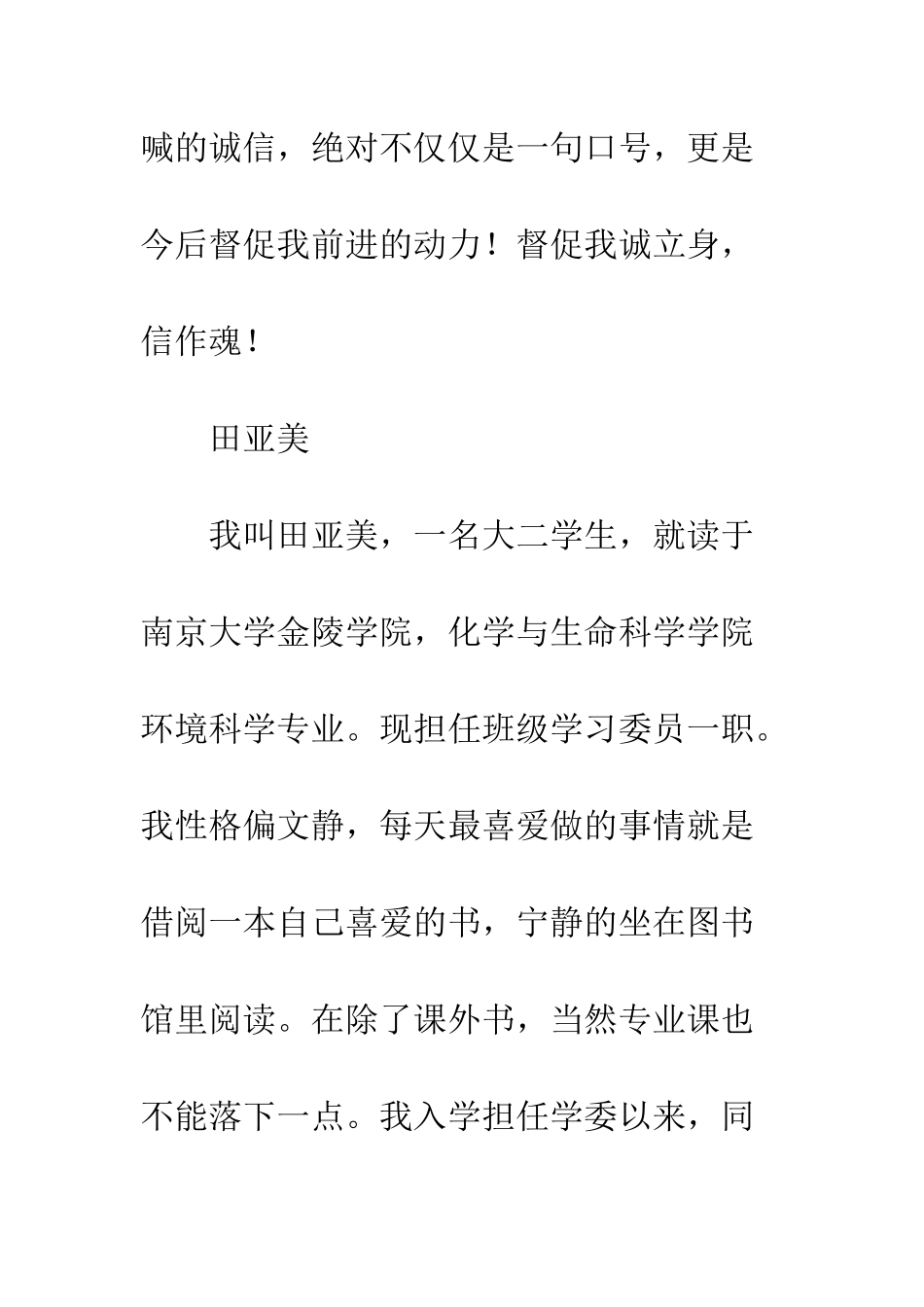 喊的诚信，绝对不仅仅是一句口号，更是今后督促我前进的动力！督促我诚立身，信作魂！

田亚美

我叫田亚美，一名大二学生，就读于南京大学金陵学院，化学与生命科学学院环境科学专业。现担任班级学习委员一职。我性格偏文静，每天最喜爱做的事情就是借阅一本自己喜爱的书，宁静的坐在图书馆里阅读。在除了课外书，当然专业课也不能落下一点。我入学担任学委以来，同